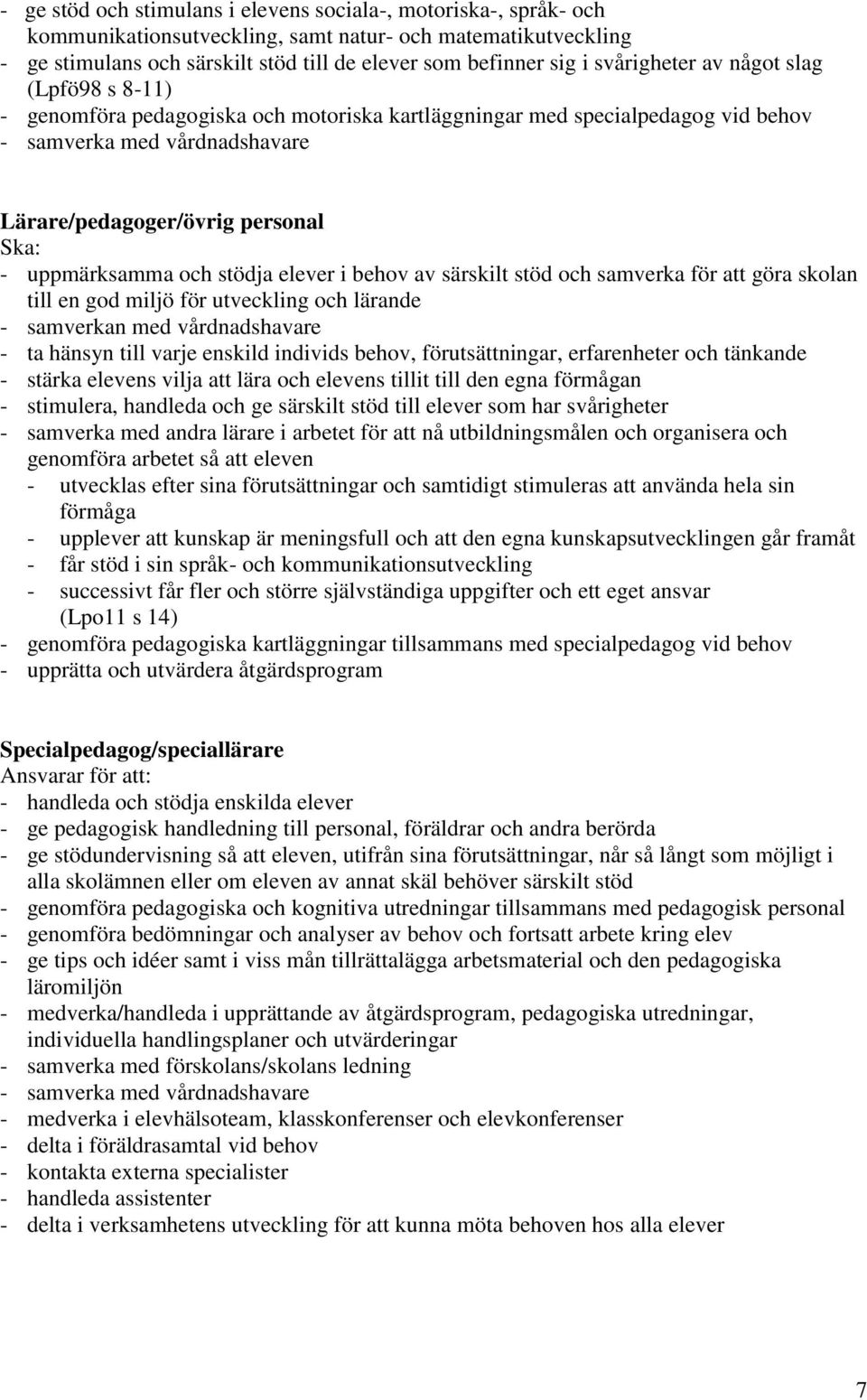 - ge stöd och stimulans i elevens sociala-, motoriska-, språk- och kommunikationsutveckling, samt natur- och matematikutveckling
- ge stimulans och särskilt stöd till de elever som befinner sig i svårigheter av något slag (Lpfö98 s 8-11)
- genomföra pedagogiska och motoriska kartläggningar med specialpedagog vid behov
- samverka med vårdnadshavare

Lärare/pedagoger/övrig personal
Ska:
- uppmärksamma och stödja elever i behov av särskilt stöd och samverka för att göra skolan till en god miljö för utveckling och lärande
- samverkan med vårdnadshavare
- ta hänsyn till varje enskild individs behov, förutsättningar, erfarenheter och tänkande
- stärka elevens vilja att lära och elevens tillit till den egna förmågan
- stimulera, handleda och ge särskilt stöd till elever som har svårigheter
- samverka med andra lärare i arbetet för att nå utbildningsmålen och organisera och genomföra arbetet så att eleven
  - utvecklas efter sina förutsättningar och samtidigt stimuleras att använda hela sin förmåga
  - upplever att kunskap är meningsfull och att den egna kunskapsutvecklingen går framåt
  - får stöd i sin språk- och kommunikationsutveckling
  - successivt får fler och större självständiga uppgifter och ett eget ansvar (Lpo11 s 14)
- genomföra pedagogiska kartläggningar tillsammans med specialpedagog vid behov
- upprätta och utvärdera åtgärdsprogram

Specialpedagog/speciallärare
Ansvarar för att:
- handleda och stödja enskilda elever
- ge pedagogisk handledning till personal, föräldrar och andra berörda
- ge stödundervisning så att eleven, utifrån sina förutsättningar, når så långt som möjligt i alla skolämnen eller om eleven av annat skäl behöver särskilt stöd
- genomföra pedagogiska och kognitiva utredningar tillsammans med pedagogisk personal
- genomföra bedömningar och analyser av behov och fortsatt arbete kring elev
- ge tips och idéer samt i viss mån tillrättalägga arbetsmaterial och den pedagogiska läromiljön
- medverka/handleda i upprättande av åtgärdsprogram, pedagogiska utredningar, individuella handlingsplaner och utvärderingar
- samverka med förskolans/skolans ledning
- samverka med vårdnadshavare
- medverka i elevhälsoteam, klasskonferenser och elevkonferenser
- delta i föräldrasamtal vid behov
- kontakta externa specialister
- handleda assistenter
- delta i verksamhetens utveckling för att kunna möta behoven hos alla elever

7